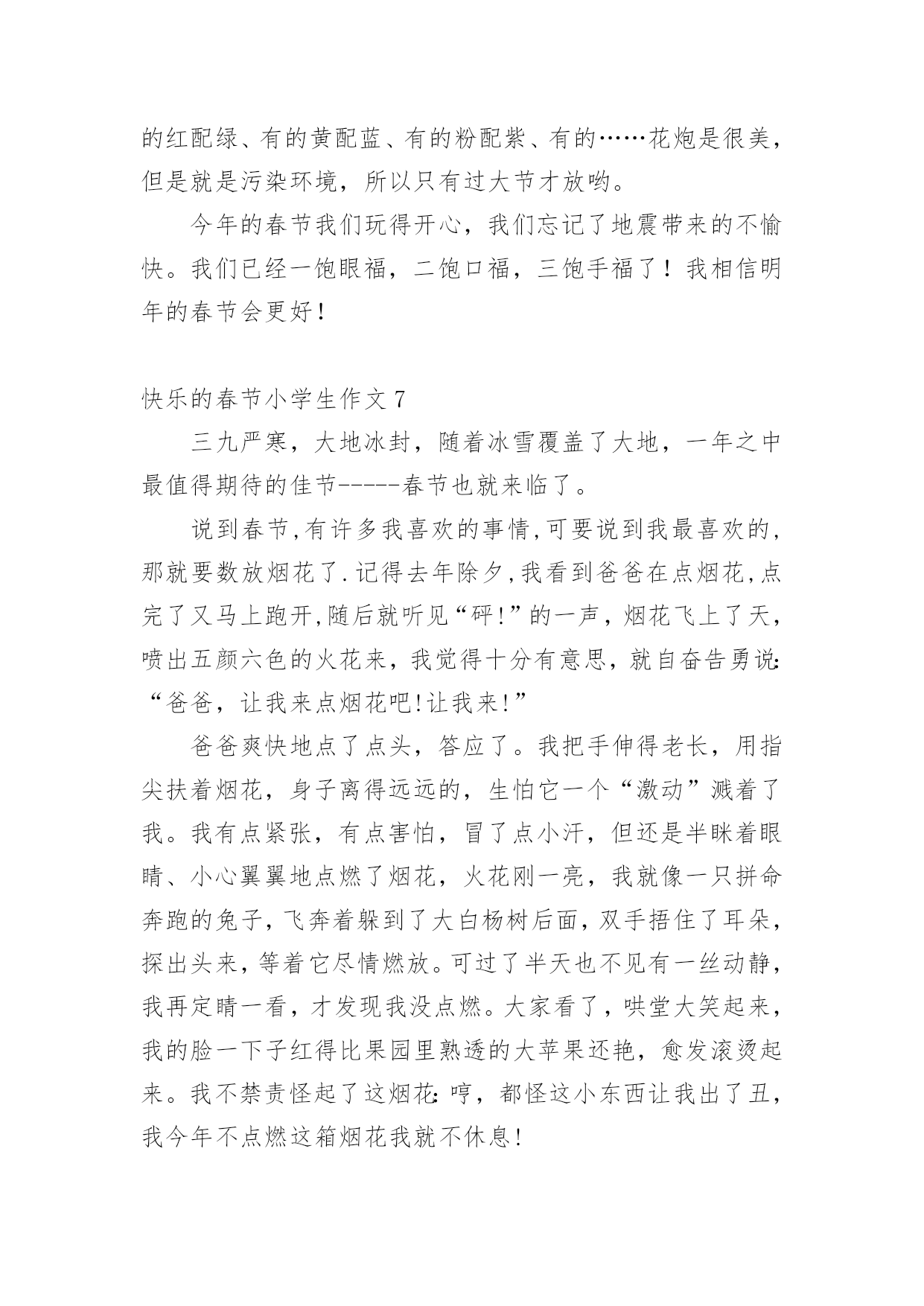 的红配绿、有的黄配蓝、有的粉配紫、有的……花炮是很美，但是就是污染环境，所以只有过大节才放哟。

今年的春节我们玩得开心，我们忘记了地震带来的不愉快。我们已经一饱眼福，二饱口福，三饱手福了！我相信明年的春节会更好！

快乐的春节小学生作文 7

三九严寒，大地冰封，随着冰雪覆盖了大地，一年之中最值得期待的佳节-----春节也就来临了。

说到春节,有许多我喜欢的事情,可要说到我最喜欢的,那就要数放烟花了.记得去年除夕,我看到爸爸在点烟花,点完了又马上跑开,随后就听见“砰!”的一声，烟花飞上了天，喷出五颜六色的火花来，我觉得十分有意思，就自奋告勇说:“爸爸，让我来点烟花吧!让我来!”

爸爸爽快地点了点头，答应了。我把手伸得老长，用指尖扶着烟花，身子离得远远的，生怕它一个“激动”溅着了我。我有点紧张，有点害怕，冒了点小汗，但还是半眯着眼睛、小心翼翼地点燃了烟花，火花刚一亮，我就像一只拼命奔跑的兔子，飞奔着躲到了大白杨树后面，双手捂住了耳朵，探出头来，等着它尽情燃放。可过了半天也不见有一丝动静，我再定睛一看，才发现我没点燃。大家看了，哄堂大笑起来，我的脸一下子红得比果园里熟透的大苹果还艳，愈发滚烫起来。我不禁责怪起了这烟花:哼，都怪这小东西让我出了丑，我今年不点燃这箱烟花我就不休息!